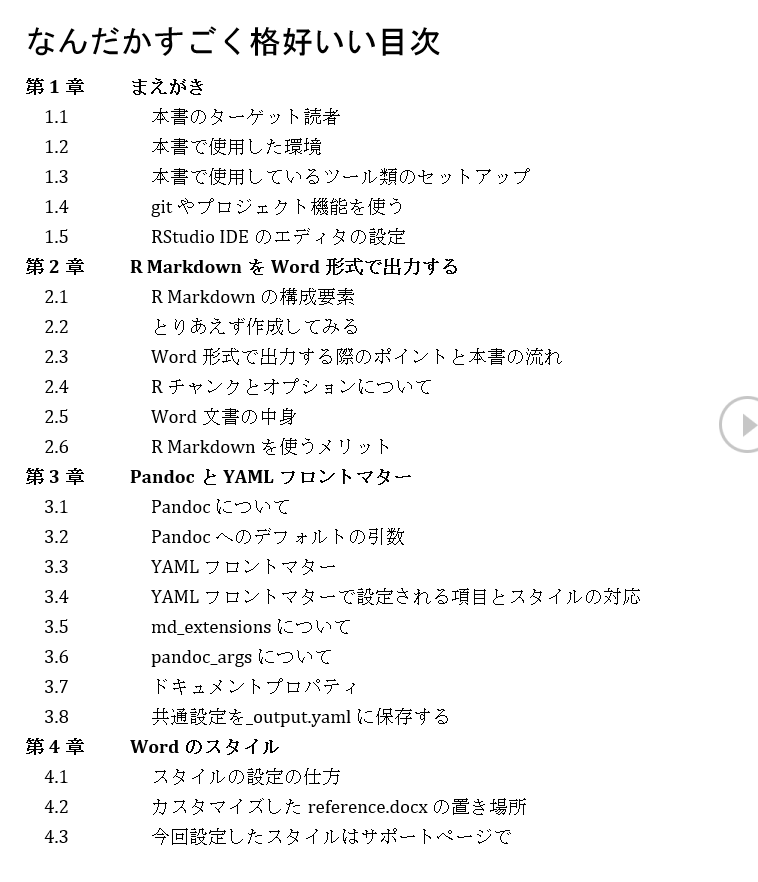 なんだかすごく格好いい目次

第 1 章　まえがき

1.1　本書のターゲット読者

1.2　本書で使用した環境

1.3　本書で使用しているツール類のセットアップ

1.4　git やプロジェクト機能を使う

1.5　RStudio IDE のエディタの設定

第 2 章　R Markdown を Word 形式で出力する

2.1　R Markdown の構成要素

2.2　とりあえず作成してみる

2.3　Word 形式で出力する際のポイントと本書の流れ

2.4　R チャンクとオプションについて

2.5　Word 文書の中身

2.6　R Markdown を使うメリット

第 3 章　Pandoc と YAML フロントマター

3.1　Pandoc について

3.2　Pandoc へのデフォルトの引数

3.3　YAML フロントマター

3.4　YAML フロントマターで設定される項目とスタイルの対応

3.5　md_extensions について

3.6　pandoc_args について

3.7　ドキュメントプロパティ

3.8　共通設定を_output.yaml に保存する

第 4 章　Word のスタイル

4.1　スタイルの設定の仕方

4.2　カスタマイズした reference.docx の置き場所

4.3　今回設定したスタイルはサポートページで